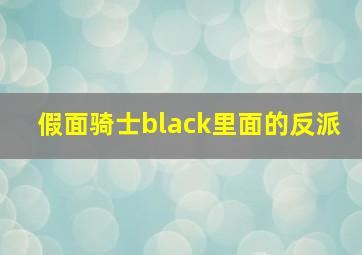 假面骑士black里面的反派